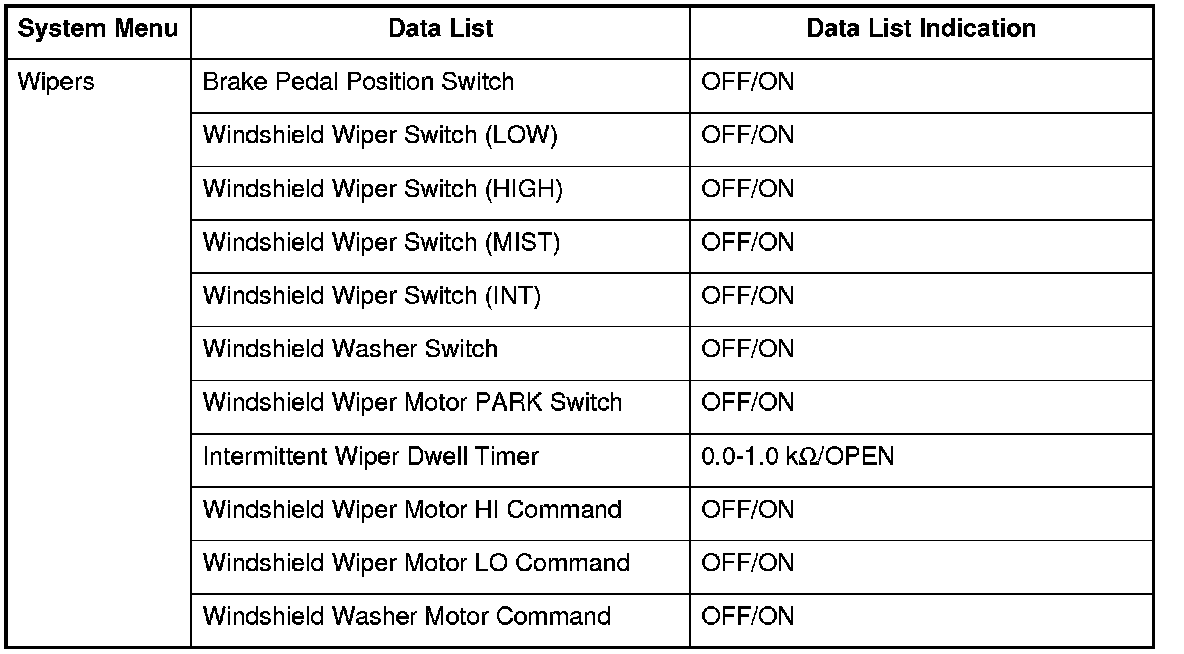 | System Menu | Data List | Data List Indication |
|---|---|---|
| Wipers | Brake Pedal Position Switch | OFF/ON |
| | Windshield Wiper Switch (LOW) | OFF/ON |
| | Windshield Wiper Switch (HIGH) | OFF/ON |
| | Windshield Wiper Switch (MIST) | OFF/ON |
| | Windshield Wiper Switch (INT) | OFF/ON |
| | Windshield Washer Switch | OFF/ON |
| | Windshield Wiper Motor PARK Switch | OFF/ON |
| | Intermittent Wiper Dwell Timer | 0.0-1.0 kΩ/OPEN |
| | Windshield Wiper Motor HI Command | OFF/ON |
| | Windshield Wiper Motor LO Command | OFF/ON |
| | Windshield Washer Motor Command | OFF/ON |